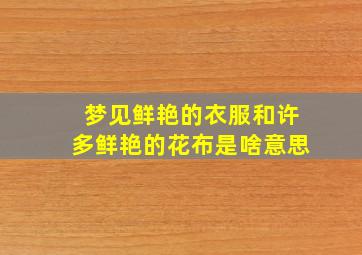 梦见鲜艳的衣服和许多鲜艳的花布是啥意思